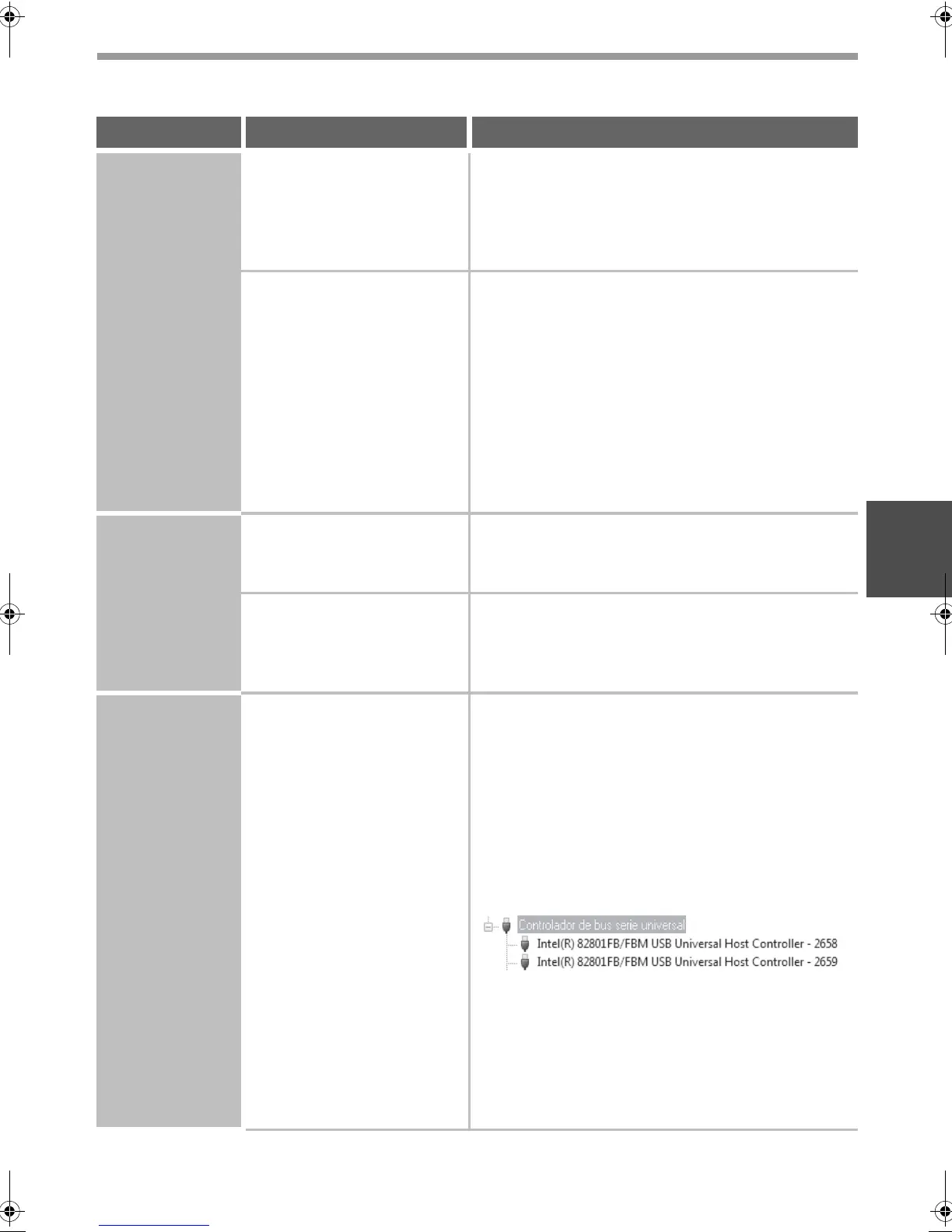 Controlador de bus serie universal
Intel(R) 82801FB/FBM USB Universal Host Controller - 2658
Intel(R) 82801FB/FBM USB Universal Host Controller - 2659